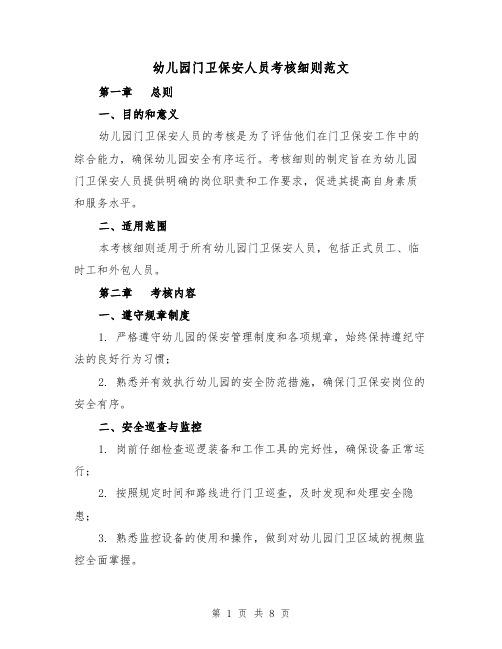 幼儿园门卫保安人员考核细则范文

第一章　总则

一、目的和意义

幼儿园门卫保安人员的考核是为了评估他们在门卫保安工作中的综合能力，确保幼儿园安全有序运行。考核细则的制定旨在为幼儿园门卫保安人员提供明确的岗位职责和工作要求，促进其提高自身素质和服务水平。

二、适用范围

本考核细则适用于所有幼儿园门卫保安人员，包括正式员工、临时工和外包人员。

第二章　考核内容

一、遵守规章制度

1. 严格遵守幼儿园的保安管理制度和各项规章，始终保持遵纪守法的良好行为习惯；

2. 熟悉并有效执行幼儿园的安全防范措施，确保门卫保安岗位的安全有序。

二、安全巡查与监控

1. 岗前仔细检查巡逻装备和工作工具的完好性，确保设备正常运行；

2. 按照规定时间和路线进行门卫巡查，及时发现和处理安全隐患；

3. 熟悉监控设备的使用和操作，做到对幼儿园门卫区域的视频监控全面掌握。

第 1 页 共 8 页